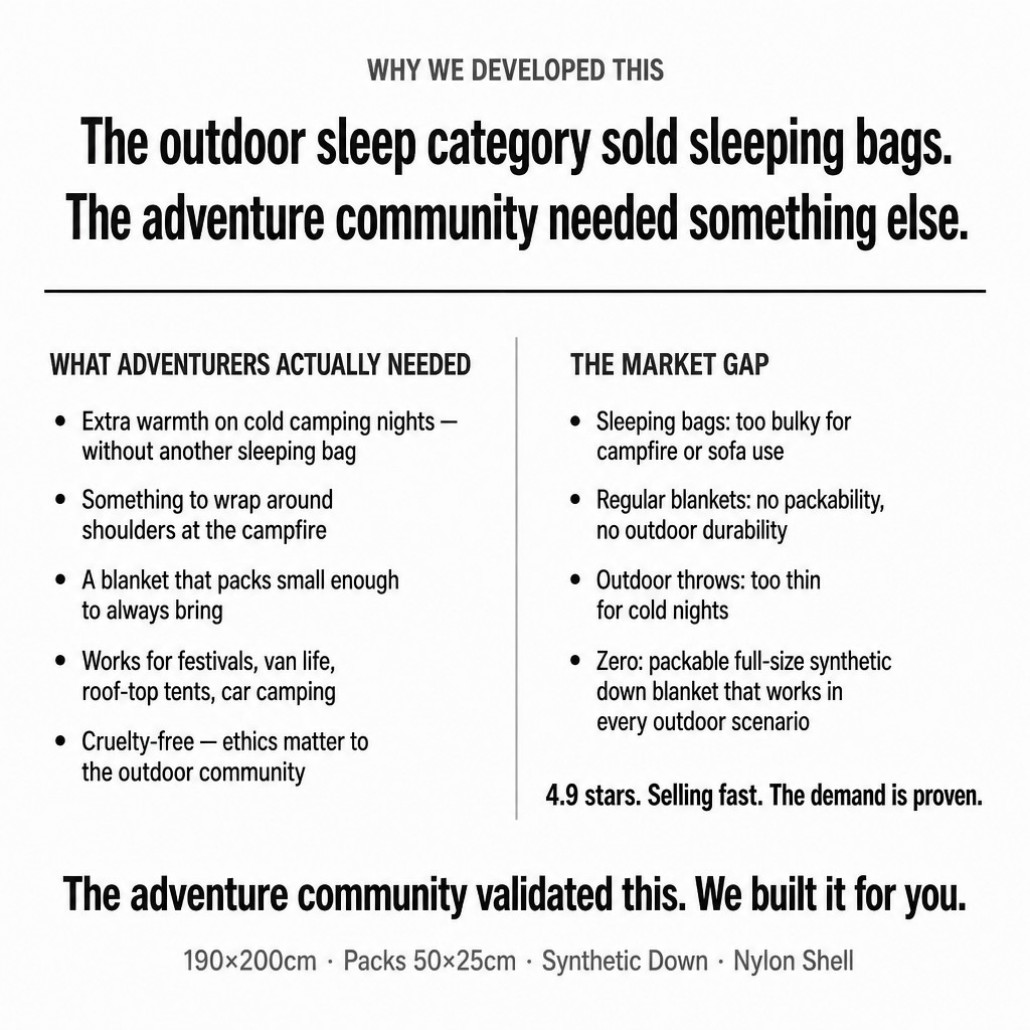 WHY WE DEVELOPED THIS

The outdoor sleep category sold sleeping bags. The adventure community needed something else.

WHAT ADVENTURERS ACTUALLY NEEDED

• Extra warmth on cold camping nights — without another sleeping bag

• Something to wrap around shoulders at the campfire

• A blanket that packs small enough to always bring

• Works for festivals, van life, roof-top tents, car camping

• Cruelty-free — ethics matter to the outdoor community

THE MARKET GAP

• Sleeping bags: too bulky for campfire or sofa use

• Regular blankets: no packability, no outdoor durability

• Outdoor throws: too thin for cold nights

• Zero: packable full-size synthetic down blanket that works in every outdoor scenario

4.9 stars. Selling fast. The demand is proven.

The adventure community validated this. We built it for you.

190×200cm · Packs 50×25cm · Synthetic Down · Nylon Shell